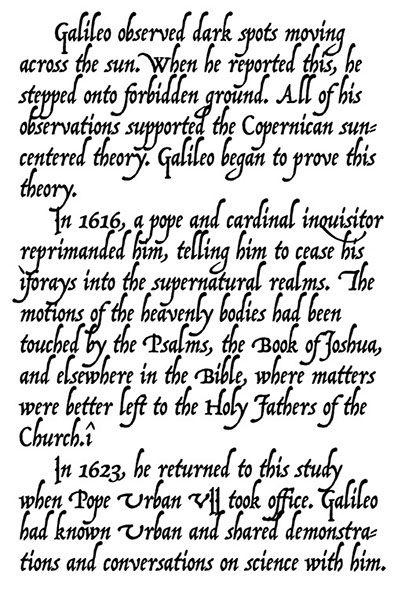 Galileo observed dark spots moving across the sun. When he reported this, he stepped onto forbidden ground. All of his observations supported the Copernican sun-centered theory. Galileo began to prove this theory.

In 1616, a pope and cardinal inquisitor reprimanded him, telling him to cease his ìforays into the supernatural realms. The motions of the heavenly bodies had been touched by the Psalms, the Book of Joshua, and elsewhere in the Bible, where matters were better left to the Holy Fathers of the Church.î

In 1623, he returned to this study when Pope Urban VII took office. Galileo had known Urban and shared demonstrations and conversations on science with him.